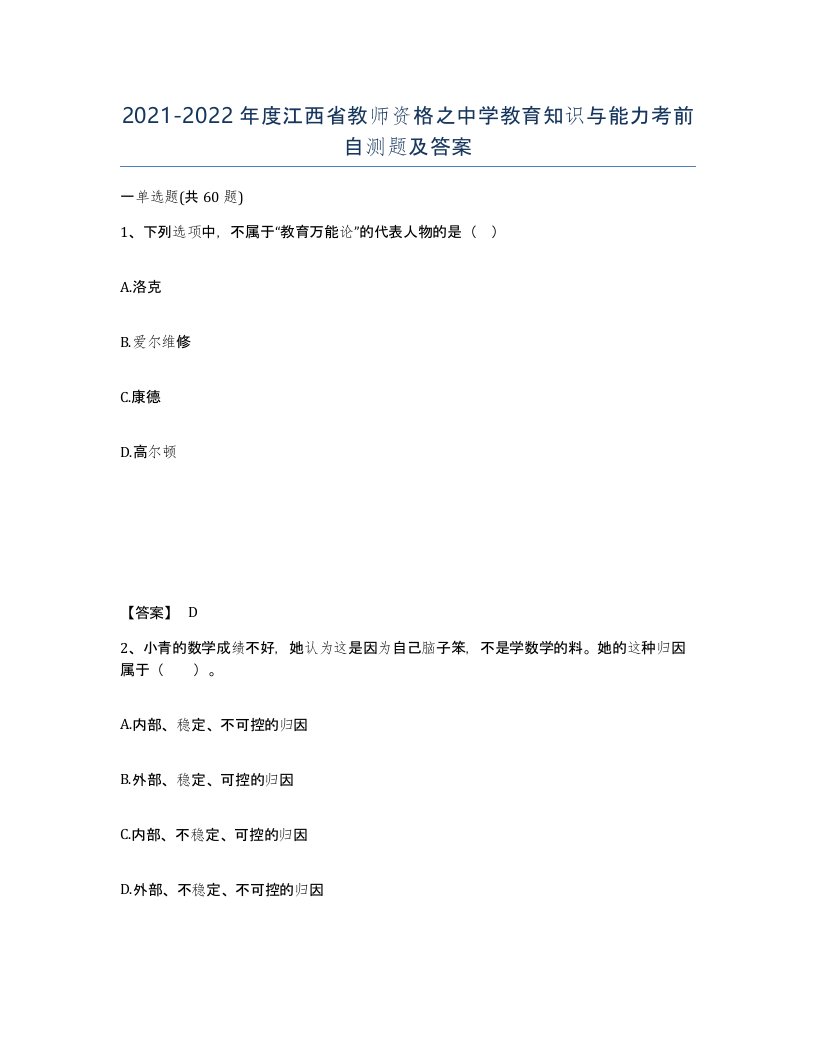 2021-2022年度江西省教师资格之中学教育知识与能力考前自测题及答案

一单选题(共60题)

1、下列选项中，不属于“教育万能论”的代表人物的是（ ）

A.洛克

B.爱尔维修

C.康德

D.高尔顿

【答案】 D

2、小青的数学成绩不好，她认为这是因为自己脑子笨，不是学数学的料。她的这种归因属于（　）。

A.内部、稳定、不可控的归因

B.外部、稳定、可控的归因

C.内部、不稳定、可控的归因

D.外部、不稳定、不可控的归因